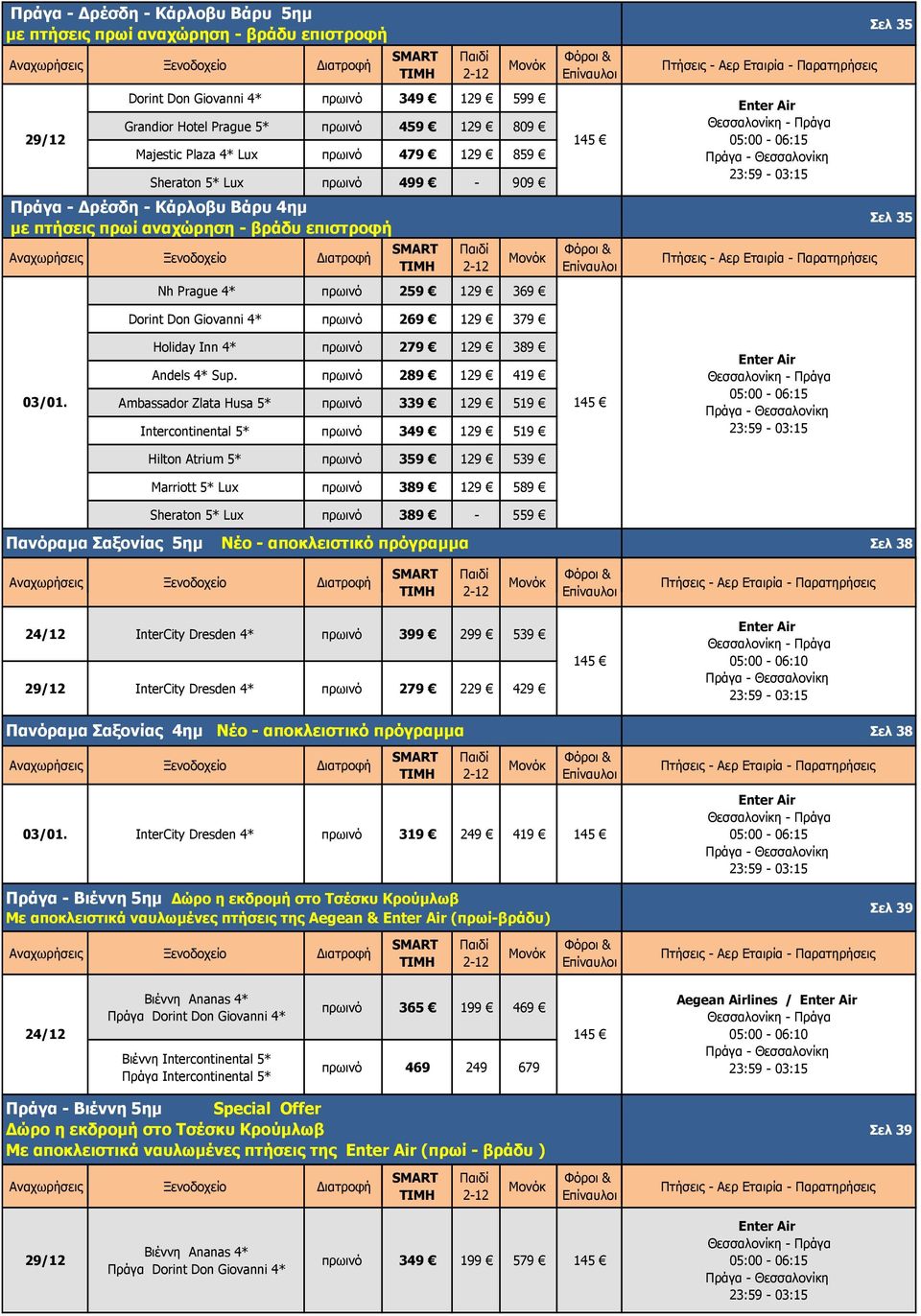 Πράγα - Δρέσδη - Κάρλοβυ Βάρυ 5ημ
με πτήσεις πρωί αναχώρηση - βράδυ επιστροφή

Σελ 35

| Αναχωρήσεις | Ξενοδοχείο | Διατροφή | SMART ΤΙΜΗ | Παιδί 2-12 | Μονόκ | Φόροι & Επίναυλοι | Πτήσεις - Αερ Εταιρία - Παρατηρήσεις |
|---|---|---|---|---|---|---|---|
| 29/12 | Dorint Don Giovanni 4* | πρωινό | 349 € | 129 € | 599 € | 145 € | Enter Air Θεσσαλονίκη - Πράγα 05:00 - 06:15 Πράγα - Θεσσαλονίκη 23:59 - 03:15 |
| | Grandior Hotel Prague 5* | πρωινό | 459 € | 129 € | 809 € | | |
| | Majestic Plaza 4* Lux | πρωινό | 479 € | 129 € | 859 € | | |
| | Sheraton 5* Lux | πρωινό | 499 € | - | 909 € | | |

Πράγα - Δρέσδη - Κάρλοβυ Βάρυ 4ημ
με πτήσεις πρωί αναχώρηση - βράδυ επιστροφή

Σελ 35

| Αναχωρήσεις | Ξενοδοχείο | Διατροφή | SMART ΤΙΜΗ | Παιδί 2-12 | Μονόκ | Φόροι & Επίναυλοι | Πτήσεις - Αερ Εταιρία - Παρατηρήσεις |
|---|---|---|---|---|---|---|---|
| 03/01. | Nh Prague 4* | πρωινό | 259 € | 129 € | 369 € | 145 € | Enter Air Θεσσαλονίκη - Πράγα 05:00 - 06:15 Πράγα - Θεσσαλονίκη 23:59 - 03:15 |
| | Dorint Don Giovanni 4* | πρωινό | 269 € | 129 € | 379 € | | |
| | Holiday Inn 4* | πρωινό | 279 € | 129 € | 389 € | | |
| | Andels 4* Sup. | πρωινό | 289 € | 129 € | 419 € | | |
| | Ambassador Zlata Husa 5* | πρωινό | 339 € | 129 € | 519 € | | |
| | Intercontinental 5* | πρωινό | 349 € | 129 € | 519 € | | |
| | Hilton Atrium 5* | πρωινό | 359 € | 129 € | 539 € | | |
| | Marriott 5* Lux | πρωινό | 389 € | 129 € | 589 € | | |
| | Sheraton 5* Lux | πρωινό | 389 € | - | 559 € | | |

Πανόραμα Σαξονίας 5ημ Νέο - αποκλειστικό πρόγραμμα

Σελ 38

| Αναχωρήσεις | Ξενοδοχείο | Διατροφή | SMART ΤΙΜΗ | Παιδί 2-12 | Μονόκ | Φόροι & Επίναυλοι | Πτήσεις - Αερ Εταιρία - Παρατηρήσεις |
|---|---|---|---|---|---|---|---|
| 24/12 | InterCity Dresden 4* | πρωινό | 399 € | 299 € | 539 € | 145 € | Enter Air Θεσσαλονίκη - Πράγα 05:00 - 06:10 Πράγα - Θεσσαλονίκη 23:59 - 03:15 |
| 29/12 | InterCity Dresden 4* | πρωινό | 279 € | 229 € | 429 € | | |

Πανόραμα Σαξονίας 4ημ Νέο - αποκλειστικό πρόγραμμα

Σελ 38

| Αναχωρήσεις | Ξενοδοχείο | Διατροφή | SMART ΤΙΜΗ | Παιδί 2-12 | Μονόκ | Φόροι & Επίναυλοι | Πτήσεις - Αερ Εταιρία - Παρατηρήσεις |
|---|---|---|---|---|---|---|---|
| 03/01. | InterCity Dresden 4* | πρωινό | 319 € | 249 € | 419 € | 145 € | Enter Air Θεσσαλονίκη - Πράγα 05:00 - 06:15 Πράγα - Θεσσαλονίκη 23:59 - 03:15 |

Πράγα - Βιέννη 5ημ Δώρο η εκδρομή στο Τσέσκυ Κρούμλωβ
Με αποκλειστικά ναυλωμένες πτήσεις της Aegean & Enter Air (πρωί-βράδυ)

Σελ 39

| Αναχωρήσεις | Ξενοδοχείο | Διατροφή | SMART ΤΙΜΗ | Παιδί 2-12 | Μονόκ | Φόροι & Επίναυλοι | Πτήσεις - Αερ Εταιρία - Παρατηρήσεις |
|---|---|---|---|---|---|---|---|
| 24/12 | Βιέννη Ananas 4* Πράγα Dorint Don Giovanni 4* | πρωινό | 365 € | 199 € | 469 € | 145 € | Aegean Airlines / Enter Air Θεσσαλονίκη - Πράγα 05:00 - 06:10 Πράγα - Θεσσαλονίκη 23:59 - 03:15 |
| | Βιέννη Intercontinental 5* Πράγα Intercontinental 5* | πρωινό | 469 | 249 | 679 | | |

Πράγα - Βιέννη 5ημ Special Offer
Δώρο η εκδρομή στο Τσέσκυ Κρούμλωβ
Με αποκλειστικά ναυλωμένες πτήσεις της Enter Air (πρωί - βράδυ )

Σελ 39

| Αναχωρήσεις | Ξενοδοχείο | Διατροφή | SMART ΤΙΜΗ | Παιδί 2-12 | Μονόκ | Φόροι & Επίναυλοι | Πτήσεις - Αερ Εταιρία - Παρατηρήσεις |
|---|---|---|---|---|---|---|---|
| 29/12 | Βιέννη Ananas 4* Πράγα Dorint Don Giovanni 4* | πρωινό | 349 € | 199 € | 579 € | 145 € | Enter Air Θεσσαλονίκη - Πράγα 05:00 - 06:15 Πράγα - Θεσσαλονίκη 23:59 - 03:15 |